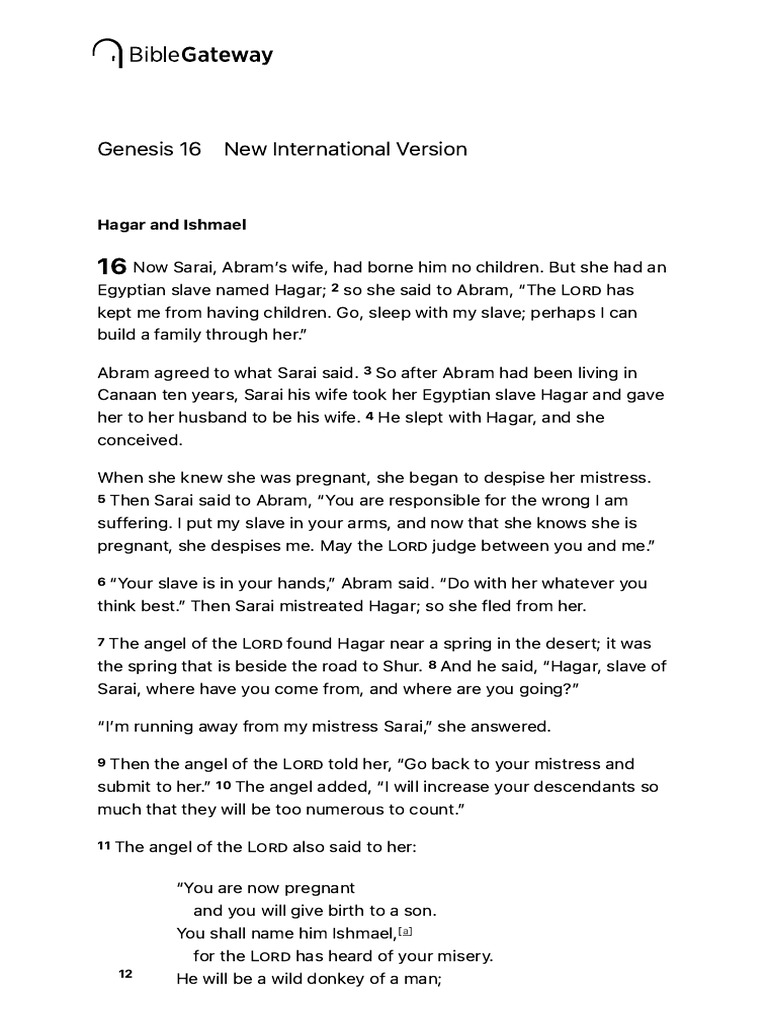 BibleGateway

Genesis 16 New International Version

Hagar and Ishmael

16 Now Sarai, Abram's wife, had borne him no children. But she had an Egyptian slave named Hagar; 2 so she said to Abram, "The LORD has kept me from having children. Go, sleep with my slave; perhaps I can build a family through her."

Abram agreed to what Sarai said. 3 So after Abram had been living in Canaan ten years, Sarai his wife took her Egyptian slave Hagar and gave her to her husband to be his wife. 4 He slept with Hagar, and she conceived.

When she knew she was pregnant, she began to despise her mistress. 5 Then Sarai said to Abram, "You are responsible for the wrong I am suffering. I put my slave in your arms, and now that she knows she is pregnant, she despises me. May the LORD judge between you and me."

6 "Your slave is in your hands," Abram said. "Do with her whatever you think best." Then Sarai mistreated Hagar; so she fled from her.

7 The angel of the LORD found Hagar near a spring in the desert; it was the spring that is beside the road to Shur. 8 And he said, "Hagar, slave of Sarai, where have you come from, and where are you going?"

"I'm running away from my mistress Sarai," she answered.

9 Then the angel of the LORD told her, "Go back to your mistress and submit to her." 10 The angel added, "I will increase your descendants so much that they will be too numerous to count."

11 The angel of the LORD also said to her:

"You are now pregnant
and you will give birth to a son.
You shall name him Ishmael,[a]
for the LORD has heard of your misery.
12 He will be a wild donkey of a man;